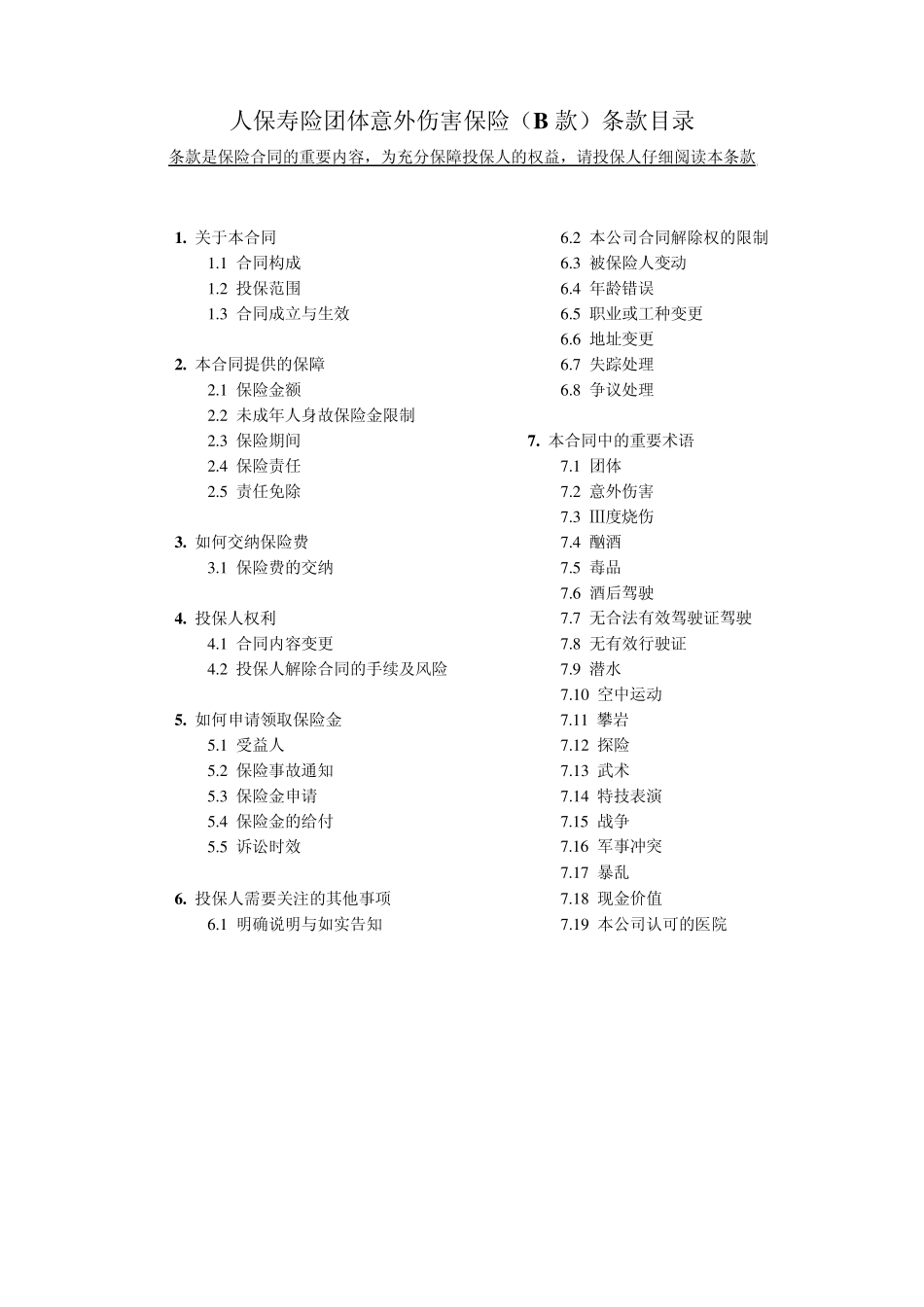 人保寿险团体意外伤害保险（B 款）条款目录

条款是保险合同的重要内容，为充分保障投保人的权益，请投保人仔细阅读本条款

1. 关于本合同
1.1 合同构成
1.2 投保范围
1.3 合同成立与生效

2. 本合同提供的保障
2.1 保险金额
2.2 未成年人身故保险金限制
2.3 保险期间
2.4 保险责任
2.5 责任免除

3. 如何交纳保险费
3.1 保险费的交纳

4. 投保人权利
4.1 合同内容变更
4.2 投保人解除合同的手续及风险

5. 如何申请领取保险金
5.1 受益人
5.2 保险事故通知
5.3 保险金申请
5.4 保险金的给付
5.5 诉讼时效

6. 投保人需要关注的其他事项
6.1 明确说明与如实告知
6.2 本公司合同解除权的限制
6.3 被保险人变动
6.4 年龄错误
6.5 职业或工种变更
6.6 地址变更
6.7 失踪处理
6.8 争议处理

7. 本合同中的重要术语
7.1 团体
7.2 意外伤害
7.3 Ⅲ度烧伤
7.4 酗酒
7.5 毒品
7.6 酒后驾驶
7.7 无合法有效驾驶证驾驶
7.8 无有效行驶证
7.9 潜水
7.10 空中运动
7.11 攀岩
7.12 探险
7.13 武术
7.14 特技表演
7.15 战争
7.16 军事冲突
7.17 暴乱
7.18 现金价值
7.19 本公司认可的医院